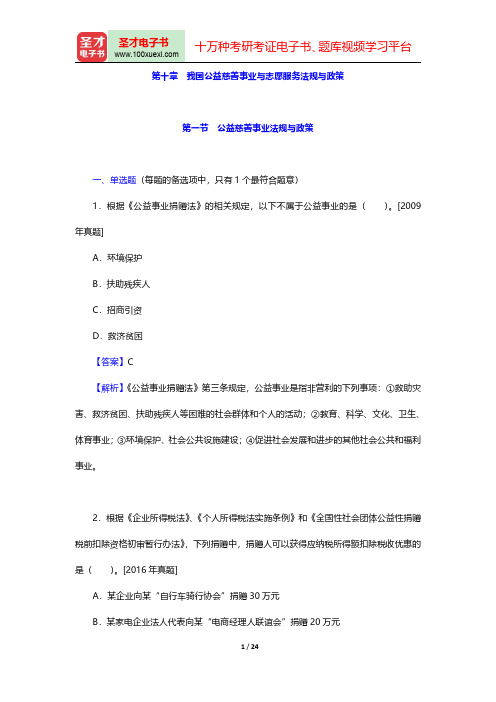 圣才电子书
圣才电子书 www.100xuexi.com
十万种考研考证电子书、题库视频学习平台

第十章　我国公益慈善事业与志愿服务法规与政策

第一节　公益慈善事业法规与政策

一、单选题（每题的备选项中，只有 1 个最符合题意）

1．根据《公益事业捐赠法》的相关规定，以下不属于公益事业的是（　）。[2009 年真题]

A．环境保护

B．扶助残疾人

C．招商引资

D．救济贫困

【答案】C

【解析】《公益事业捐赠法》第三条规定，公益事业是指非营利的下列事项：①救助灾害、救济贫困、扶助残疾人等困难的社会群体和个人的活动；②教育、科学、文化、卫生、体育事业；③环境保护、社会公共设施建设；④促进社会发展和进步的其他社会公共和福利事业。

2．根据《企业所得税法》、《个人所得税法实施条例》和《全国性社会团体公益性捐赠税前扣除资格初审暂行办法》，下列捐赠中，捐赠人可以获得应纳税所得额扣除税收优惠的是（　）。[2016 年真题]

A．某企业向某“自行车骑行协会”捐赠 30 万元

B．某家电企业法人代表向某“电商经理人联谊会”捐赠 20 万元

1 / 24